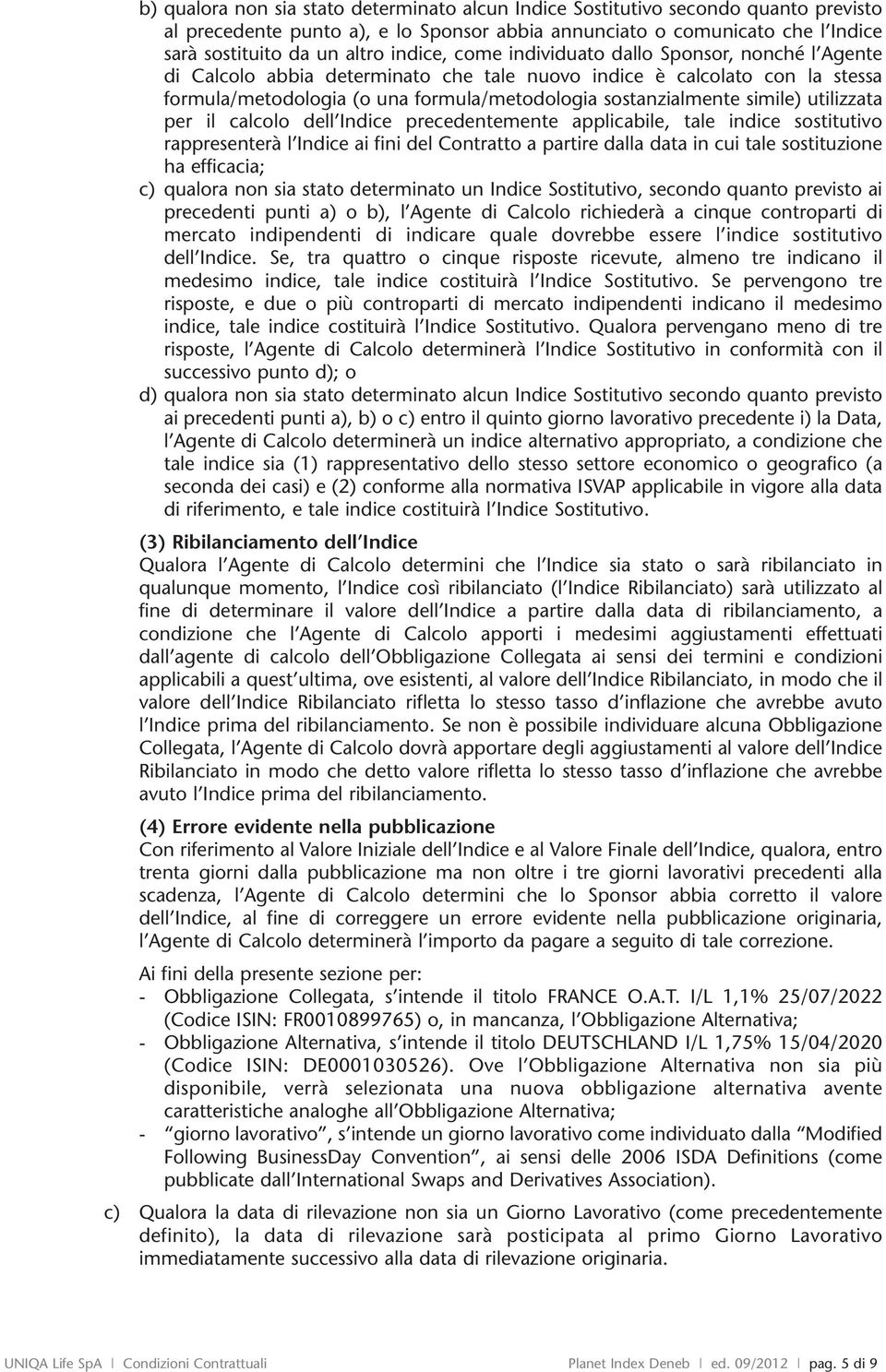 b) qualora non sia stato determinato alcun Indice Sostitutivo secondo quanto previsto al precedente punto a), e lo Sponsor abbia annunciato o comunicato che l'Indice sarà sostituito da un altro indice, come individuato dallo Sponsor, nonché l'Agente di Calcolo abbia determinato che tale nuovo indice è calcolato con la stessa formula/metodologia (o una formula/metodologia sostanzialmente simile) utilizzata per il calcolo dell'Indice precedentemente applicabile, tale indice sostitutivo rappresenterà l'Indice ai fini del Contratto a partire dalla data in cui tale sostituzione ha efficacia;

c) qualora non sia stato determinato un Indice Sostitutivo, secondo quanto previsto ai precedenti punti a) o b), l'Agente di Calcolo richiederà a cinque controparti di mercato indipendenti di indicare quale dovrebbe essere l'indice sostitutivo dell'Indice. Se, tra quattro o cinque risposte ricevute, almeno tre indicano il medesimo indice, tale indice costituirà l'Indice Sostitutivo. Se pervengono tre risposte, e due o più controparti di mercato indipendenti indicano il medesimo indice, tale indice costituirà l'Indice Sostitutivo. Qualora pervengano meno di tre risposte, l'Agente di Calcolo determinerà l'Indice Sostitutivo in conformità con il successivo punto d); o

d) qualora non sia stato determinato alcun Indice Sostitutivo secondo quanto previsto ai precedenti punti a), b) o c) entro il quinto giorno lavorativo precedente i) la Data, l'Agente di Calcolo determinerà un indice alternativo appropriato, a condizione che tale indice sia (1) rappresentativo dello stesso settore economico o geografico (a seconda dei casi) e (2) conforme alla normativa ISVAP applicabile in vigore alla data di riferimento, e tale indice costituirà l'Indice Sostitutivo.

(3) Ribilanciamento dell'Indice
Qualora l'Agente di Calcolo determini che l'Indice sia stato o sarà ribilanciato in qualunque momento, l'Indice così ribilanciato (l'Indice Ribilanciato) sarà utilizzato al fine di determinare il valore dell'Indice a partire dalla data di ribilanciamento, a condizione che l'Agente di Calcolo apporti i medesimi aggiustamenti effettuati dall'agente di calcolo dell'Obbligazione Collegata ai sensi dei termini e condizioni applicabili a quest'ultima, ove esistenti, al valore dell'Indice Ribilanciato, in modo che il valore dell'Indice Ribilanciato rifletta lo stesso tasso d'inflazione che avrebbe avuto l'Indice prima del ribilanciamento. Se non è possibile individuare alcuna Obbligazione Collegata, l'Agente di Calcolo dovrà apportare degli aggiustamenti al valore dell'Indice Ribilanciato in modo che detto valore rifletta lo stesso tasso d'inflazione che avrebbe avuto l'Indice prima del ribilanciamento.

(4) Errore evidente nella pubblicazione
Con riferimento al Valore Iniziale dell'Indice e al Valore Finale dell'Indice, qualora, entro trenta giorni dalla pubblicazione ma non oltre i tre giorni lavorativi precedenti alla scadenza, l'Agente di Calcolo determini che lo Sponsor abbia corretto il valore dell'Indice, al fine di correggere un errore evidente nella pubblicazione originaria, l'Agente di Calcolo determinerà l'importo da pagare a seguito di tale correzione.

Ai fini della presente sezione per:
- Obbligazione Collegata, s'intende il titolo FRANCE O.A.T. I/L 1,1% 25/07/2022 (Codice ISIN: FR0010899765) o, in mancanza, l'Obbligazione Alternativa;
- Obbligazione Alternativa, s'intende il titolo DEUTSCHLAND I/L 1,75% 15/04/2020 (Codice ISIN: DE0001030526). Ove l'Obbligazione Alternativa non sia più disponibile, verrà selezionata una nuova obbligazione alternativa avente caratteristiche analoghe all'Obbligazione Alternativa;
- "giorno lavorativo", s'intende un giorno lavorativo come individuato dalla "Modified Following BusinessDay Convention", ai sensi delle 2006 ISDA Definitions (come pubblicate dall'International Swaps and Derivatives Association).

c) Qualora la data di rilevazione non sia un Giorno Lavorativo (come precedentemente definito), la data di rilevazione sarà posticipata al primo Giorno Lavorativo immediatamente successivo alla data di rilevazione originaria.

UNIQA Life SpA | Condizioni Contrattuali Planet Index Deneb | ed. 09/2012 | pag. 5 di 9